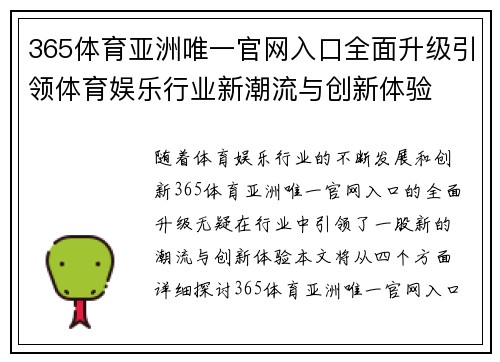 365体育亚洲唯一官网入口全面升级引领体育娱乐行业新潮流与创新体验

随着体育娱乐行业的不断发展和创新365体育亚洲唯一官网入口的全面升级无疑在行业中引领了一股新的潮流与创新体验本文将从四个方面详细探讨365体育亚洲唯一官网入口